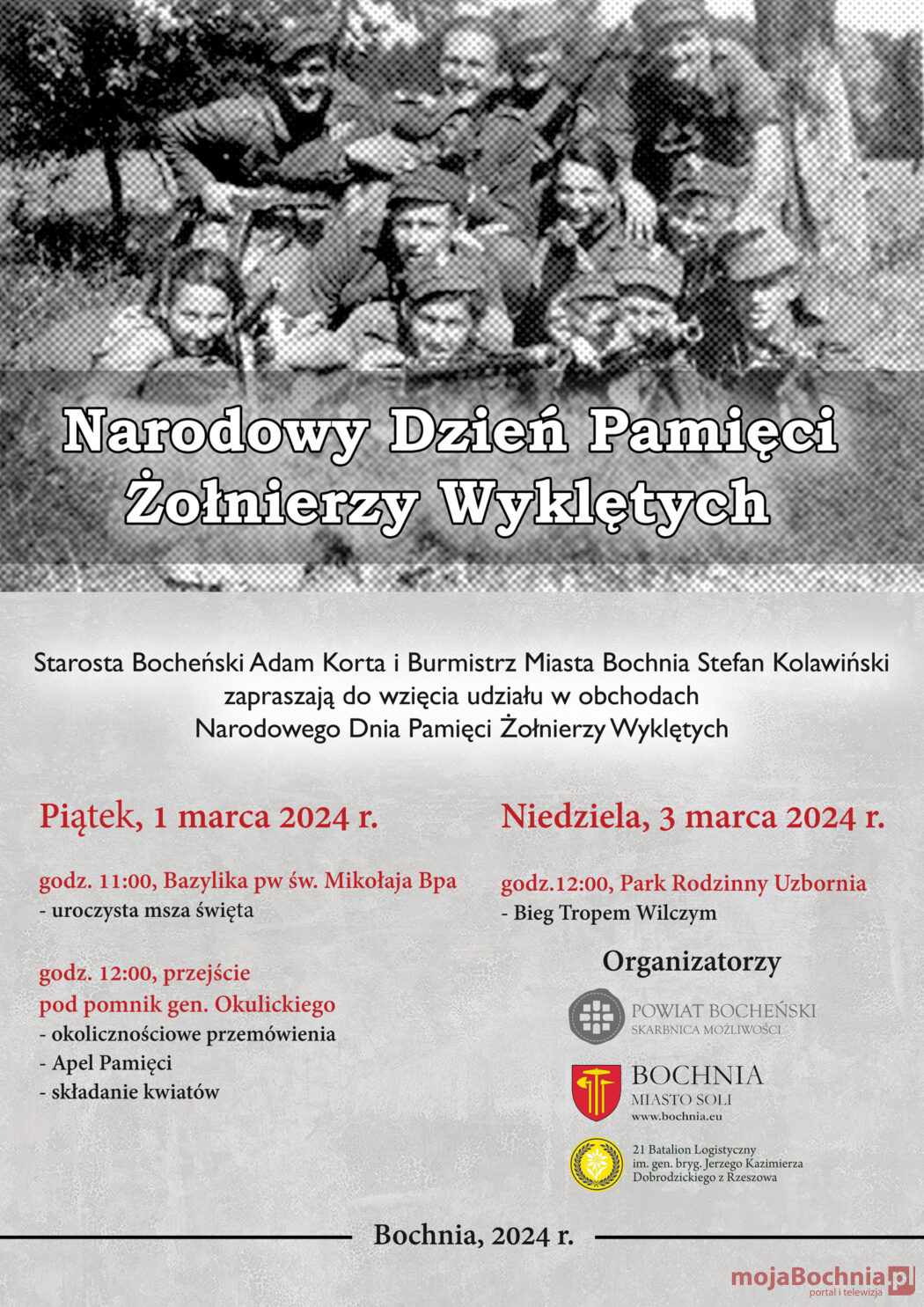 Narodowy Dzień Pamięci Żołnierzy Wyklętych

Starosta Bocheński Adam Korta i Burmistrz Miasta Bochnia Stefan Kolawiński zapraszają do wzięcia udziału w obchodach Narodowego Dnia Pamięci Żołnierzy Wyklętych

Piątek, 1 marca 2024 r.

godz. 11:00, Bazylika pw św. Mikołaja Bpa
- uroczysta msza święta

godz. 12:00, przejście pod pomnik gen. Okulickiego
- okolicznościowe przemówienia
- Apel Pamięci
- składanie kwiatów

Niedziela, 3 marca 2024 r.

godz.12:00, Park Rodzinny Uzbornia
- Bieg Tropem Wilczym

Organizatorzy

POWIAT BOCHEŃSKI
SKARBNICA MOŻLIWOŚCI

BOCHNIA
MIASTO SOLI
www.bochnia.eu

21 Batalion Logistyczny im. gen. bryg. Jerzego Kazimierza Dobrodzickiego z Rzeszowa

Bochnia, 2024 r.

mojaBochnia.pl
portal i telewizja